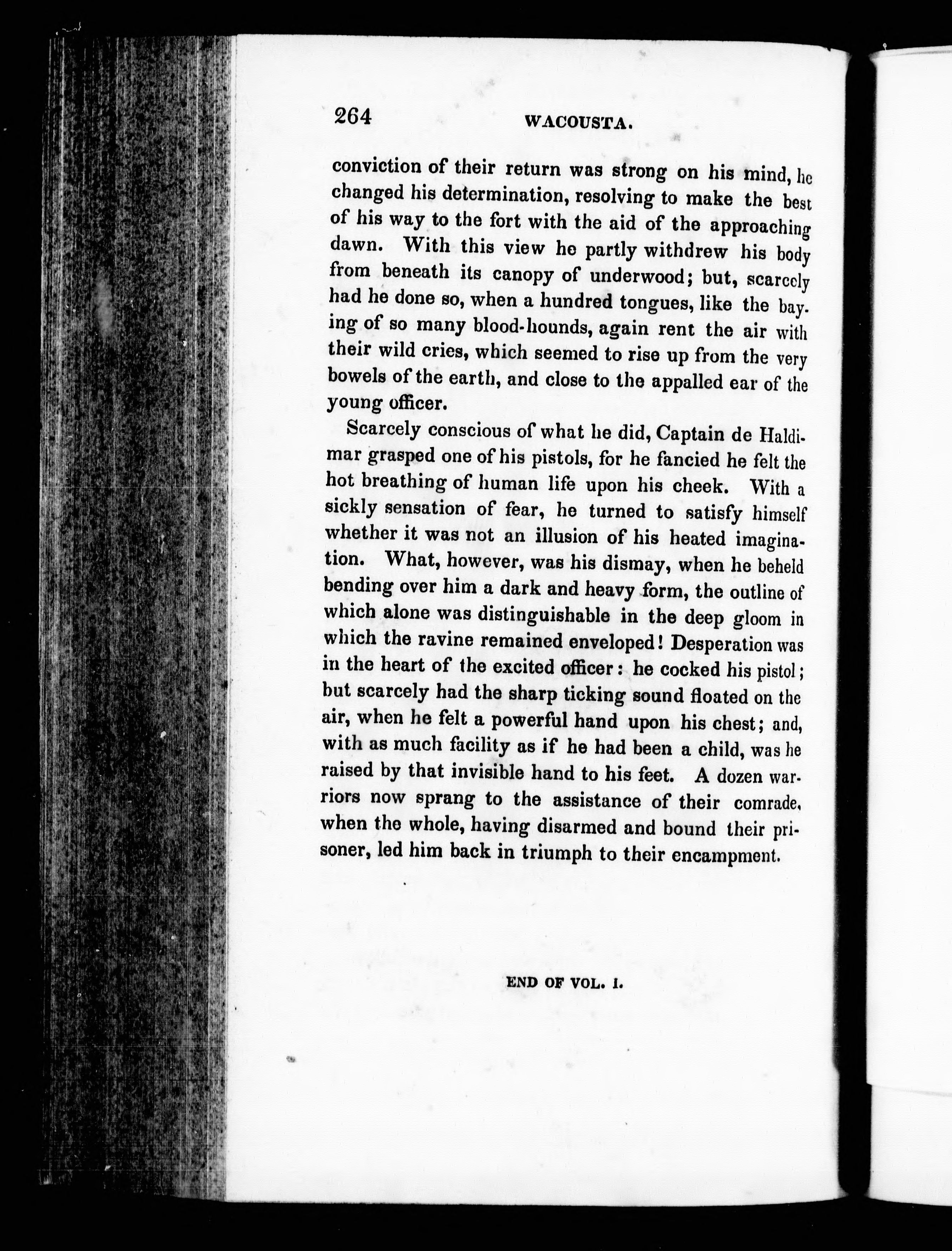 264 WACOUSTA.

conviction of their return was strong on his mind, he changed his determination, resolving to make the best of his way to the fort with the aid of the approaching dawn. With this view he partly withdrew his body from beneath its canopy of underwood; but, scarcely had he done so, when a hundred tongues, like the baying of so many blood-hounds, again rent the air with their wild cries, which seemed to rise up from the very bowels of the earth, and close to the appalled ear of the young officer.

Scarcely conscious of what he did, Captain de Haldimar grasped one of his pistols, for he fancied he felt the hot breathing of human life upon his cheek. With a sickly sensation of fear, he turned to satisfy himself whether it was not an illusion of his heated imagination. What, however, was his dismay, when he beheld bending over him a dark and heavy form, the outline of which alone was distinguishable in the deep gloom in which the ravine remained enveloped! Desperation was in the heart of the excited officer: he cocked his pistol; but scarcely had the sharp ticking sound floated on the air, when he felt a powerful hand upon his chest; and, with as much facility as if he had been a child, was he raised by that invisible hand to his feet. A dozen warriors now sprang to the assistance of their comrade, when the whole, having disarmed and bound their prisoner, led him back in triumph to their encampment.

END OF VOL. I.